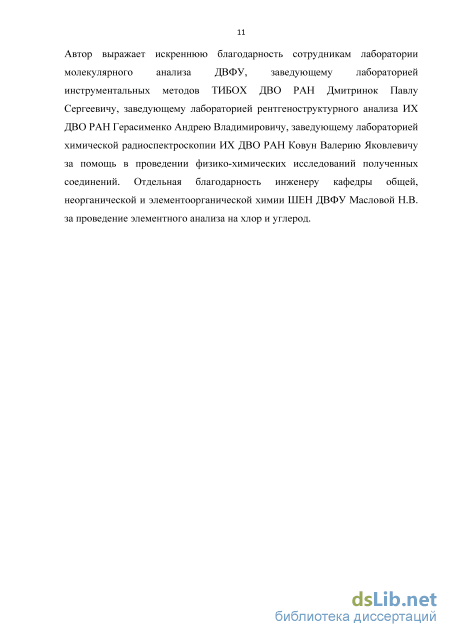 11

Автор выражает искреннюю благодарность сотрудникам лаборатории молекулярного анализа ДВФУ, заведующему лабораторией инструментальных методов ТИБОХ ДВО РАН Дмитринок Павлу Сергеевичу, заведующему лабораторией рентгеноструктурного анализа ИХ ДВО РАН Герасименко Андрею Владимировичу, заведующему лабораторией химической радиоспектроскопии ИХ ДВО РАН Ковун Валерию Яковлевичу за помощь в проведении физико-химических исследований полученных соединений. Отдельная благодарность инженеру кафедры общей, неорганической и элементоорганической химии ШЕН ДВФУ Масловой Н.В. за проведение элементного анализа на хлор и углерод.

dsLib.net
библиотека диссертаций